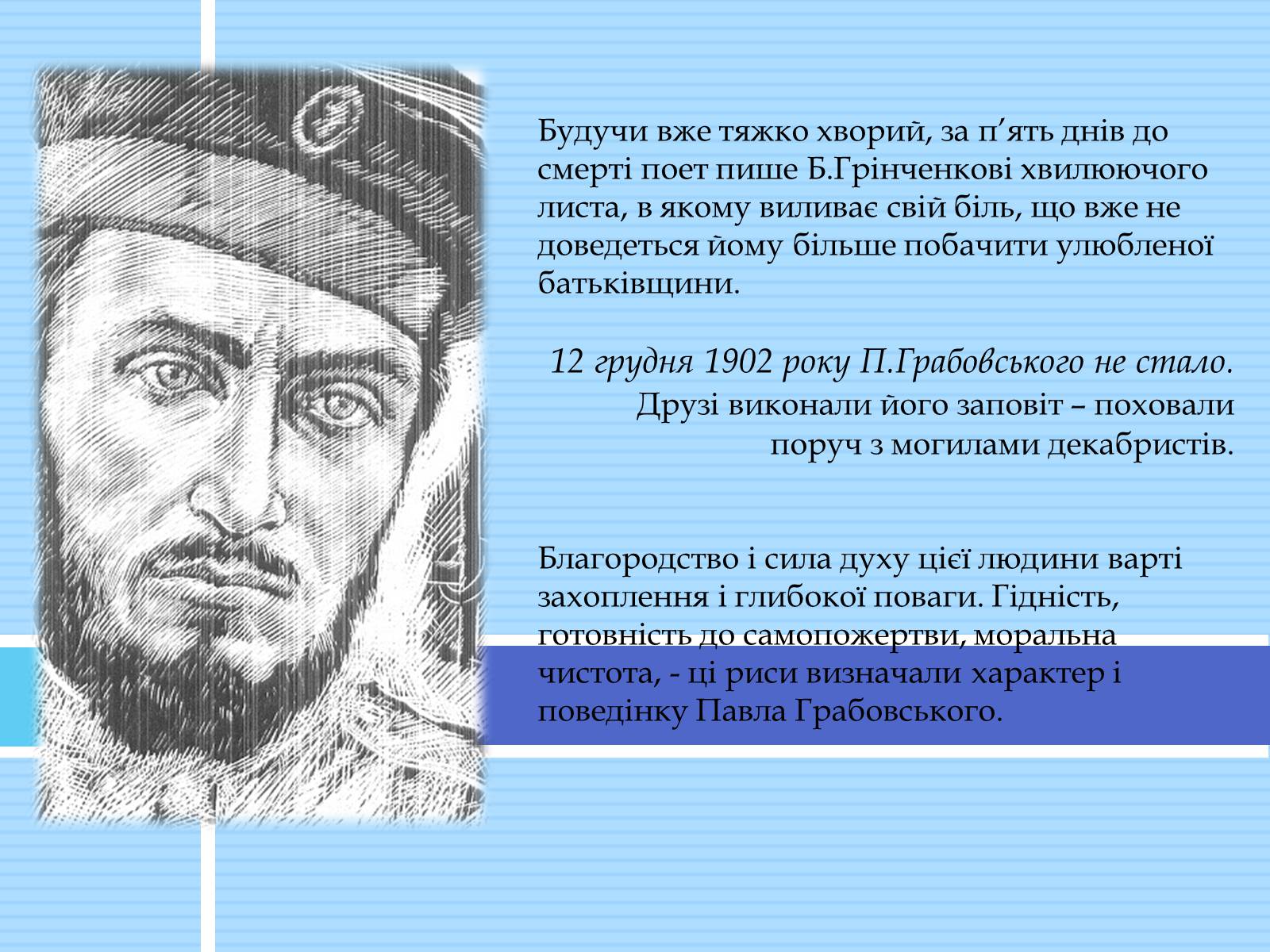 Будучи вже тяжко хворий, за п’ять днів до смерті поет пише Б.Грінченкові хвилюючого листа, в якому виливає свій біль, що вже не доведеться йому більше побачити улюбленої батьківщини.

12 грудня 1902 року П.Грабовського не стало. Друзі виконали його заповіт – поховали поруч з могилами декабристів.

Благородство і сила духу цієї людини варті захоплення і глибокої поваги. Гідність, готовність до самопожертви, моральна чистота, - ці риси визначали характер і поведінку Павла Грабовського.